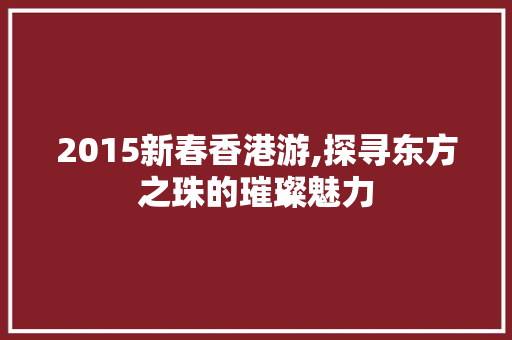 2015新春香港游,探寻东方之珠的璀璨魅力